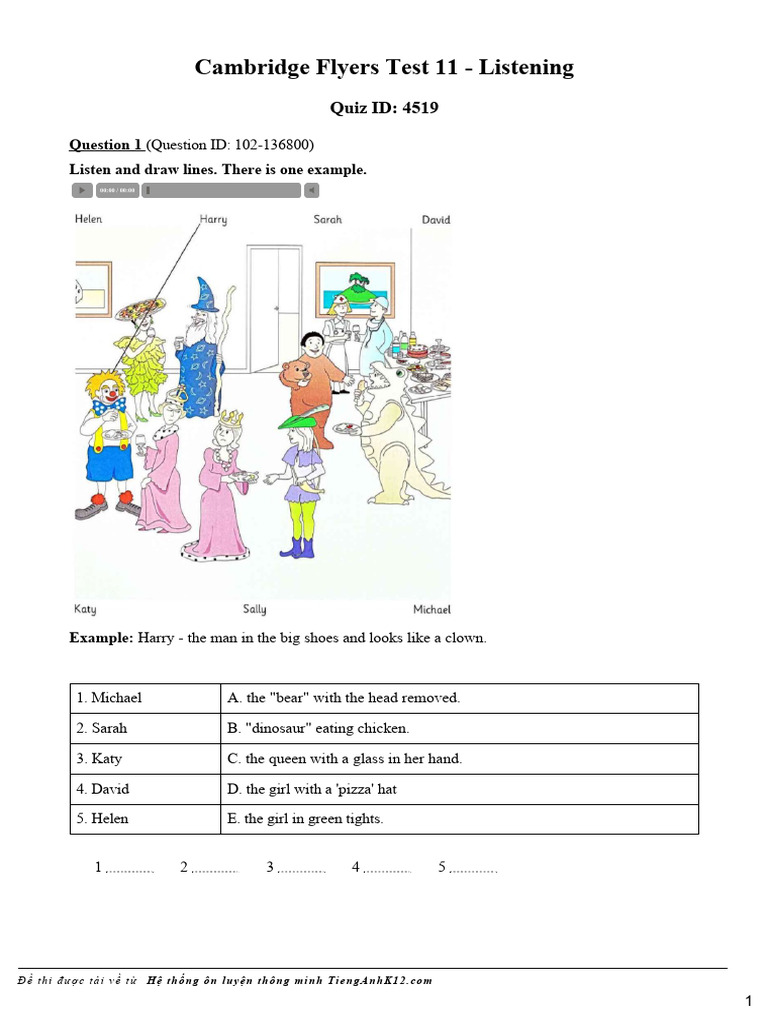 Cambridge Flyers Test 11 - Listening

Quiz ID: 4519

Question 1 (Question ID: 102-136800)

Listen and draw lines. There is one example.

00:00 / 00:00

Helen Harry Sarah David

Katy Sally Michael

Example: Harry - the man in the big shoes and looks like a clown.

| 1. Michael | A. the "bear" with the head removed. |
|---|---|
| 2. Sarah | B. "dinosaur" eating chicken. |
| 3. Katy | C. the queen with a glass in her hand. |
| 4. David | D. the girl with a 'pizza' hat |
| 5. Helen | E. the girl in green tights. |

1 ............ 2 ............ 3 ............ 4 ............ 5 ............

Đề thi được tải về từ Hệ thống ôn luyện thông minh TiengAnhK12.com

1